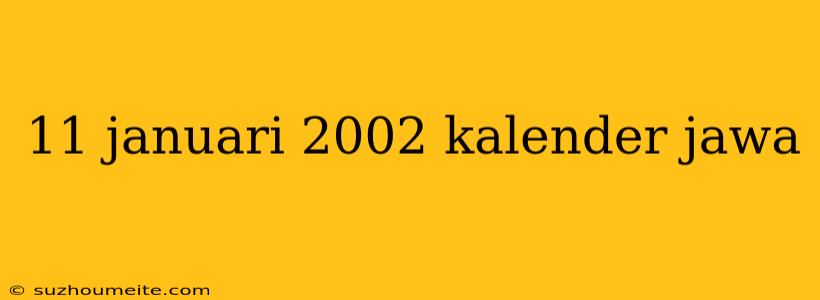 11 januari 2002 kalender jawa

© suzhoumeite.com